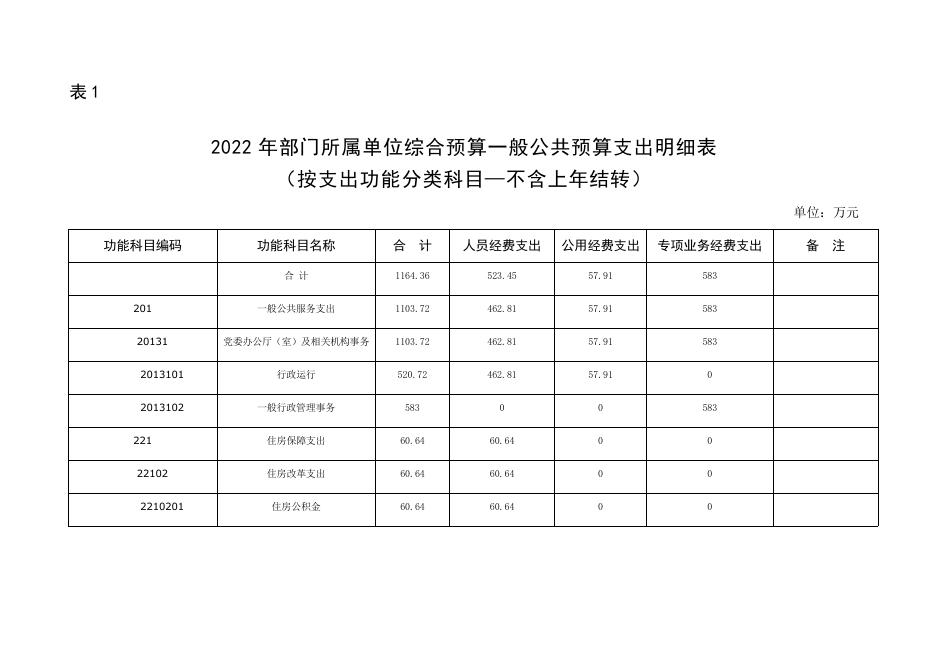 表 1

2022 年部门所属单位综合预算一般公共预算支出明细表
（按支出功能分类科目—不含上年结转）

单位：万元

| 功能科目编码 | 功能科目名称 | 合　计 | 人员经费支出 | 公用经费支出 | 专项业务经费支出 | 备　注 |
|---|---|---|---|---|---|---|
|  | 合 计 | 1164.36 | 523.45 | 57.91 | 583 |  |
| 201 | 一般公共服务支出 | 1103.72 | 462.81 | 57.91 | 583 |  |
| 20131 | 党委办公厅（室）及相关机构事务 | 1103.72 | 462.81 | 57.91 | 583 |  |
| 2013101 | 行政运行 | 520.72 | 462.81 | 57.91 | 0 |  |
| 2013102 | 一般行政管理事务 | 583 | 0 | 0 | 583 |  |
| 221 | 住房保障支出 | 60.64 | 60.64 | 0 | 0 |  |
| 22102 | 住房改革支出 | 60.64 | 60.64 | 0 | 0 |  |
| 2210201 | 住房公积金 | 60.64 | 60.64 | 0 | 0 |  |